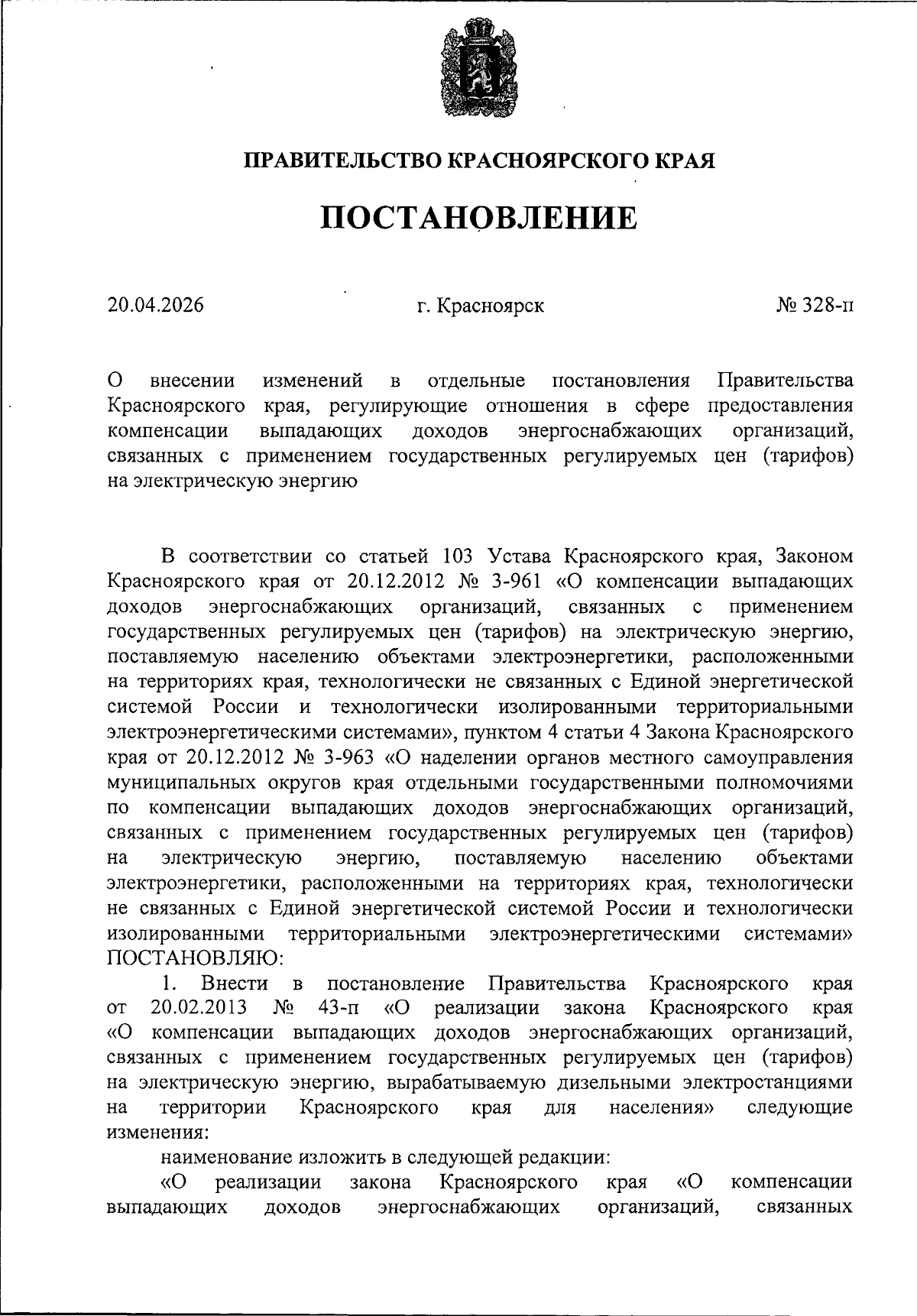 ПРАВИТЕЛЬСТВО КРАСНОЯРСКОГО КРАЯ

ПОСТАНОВЛЕНИЕ

20.04.2026 г. Красноярск № 328-п

О внесении изменений в отдельные постановления Правительства Красноярского края, регулирующие отношения в сфере предоставления компенсации выпадающих доходов энергоснабжающих организаций, связанных с применением государственных регулируемых цен (тарифов) на электрическую энергию

В соответствии со статьей 103 Устава Красноярского края, Законом Красноярского края от 20.12.2012 № 3-961 «О компенсации выпадающих доходов энергоснабжающих организаций, связанных с применением государственных регулируемых цен (тарифов) на электрическую энергию, поставляемую населению объектами электроэнергетики, расположенными на территориях края, технологически не связанных с Единой энергетической системой России и технологически изолированными территориальными электроэнергетическими системами», пунктом 4 статьи 4 Закона Красноярского края от 20.12.2012 № 3-963 «О наделении органов местного самоуправления муниципальных округов края отдельными государственными полномочиями по компенсации выпадающих доходов энергоснабжающих организаций, связанных с применением государственных регулируемых цен (тарифов) на электрическую энергию, поставляемую населению объектами электроэнергетики, расположенными на территориях края, технологически не связанных с Единой энергетической системой России и технологически изолированными территориальными электроэнергетическими системами» ПОСТАНОВЛЯЮ:

1. Внести в постановление Правительства Красноярского края от 20.02.2013 № 43-п «О реализации закона Красноярского края «О компенсации выпадающих доходов энергоснабжающих организаций, связанных с применением государственных регулируемых цен (тарифов) на электрическую энергию, вырабатываемую дизельными электростанциями на территории Красноярского края для населения» следующие изменения:

наименование изложить в следующей редакции:

«О реализации закона Красноярского края «О компенсации выпадающих доходов энергоснабжающих организаций, связанных